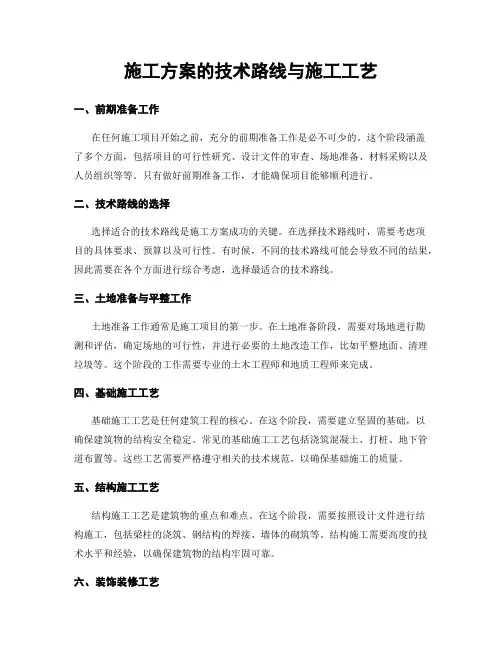 施工方案的技术路线与施工工艺

一、前期准备工作

在任何施工项目开始之前，充分的前期准备工作是必不可少的。这个阶段涵盖了多个方面，包括项目的可行性研究、设计文件的审查、场地准备、材料采购以及人员组织等等。只有做好前期准备工作，才能确保项目能够顺利进行。

二、技术路线的选择

选择适合的技术路线是施工方案成功的关键。在选择技术路线时，需要考虑项目的具体要求、预算以及可行性。有时候，不同的技术路线可能会导致不同的结果，因此需要在各个方面进行综合考虑，选择最适合的技术路线。

三、土地准备与平整工作

土地准备工作通常是施工项目的第一步。在土地准备阶段，需要对场地进行勘测和评估，确定场地的可行性，并进行必要的土地改造工作，比如平整地面、清理垃圾等。这个阶段的工作需要专业的土木工程师和地质工程师来完成。

四、基础施工工艺

基础施工工艺是任何建筑工程的核心。在这个阶段，需要建立坚固的基础，以确保建筑物的结构安全稳定。常见的基础施工工艺包括浇筑混凝土、打桩、地下管道布置等。这些工艺需要严格遵守相关的技术规范，以确保基础施工的质量。

五、结构施工工艺

结构施工工艺是建筑物的重点和难点。在这个阶段，需要按照设计文件进行结构施工，包括梁柱的浇筑、钢结构的焊接、墙体的砌筑等。结构施工需要高度的技术水平和经验，以确保建筑物的结构牢固可靠。

六、装饰装修工艺